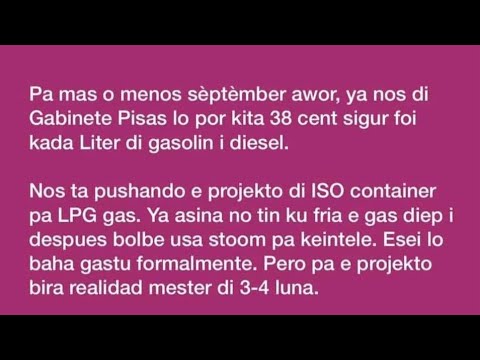 Pa mas o menos sèptèmber awor, ya nos di Gabinete Pisas lo por kita 38 cent sigur foi kada Liter di gasolin i diesel.

Nos ta pushando e projekto di ISO container pa LPG gas. Ya asina no tin ku fria e gas diep i despues bolbe usa stoom pa keintele. Esei lo baha gastu formalmente. Pero pa e projekto bira realidad mester di 3-4 luna.